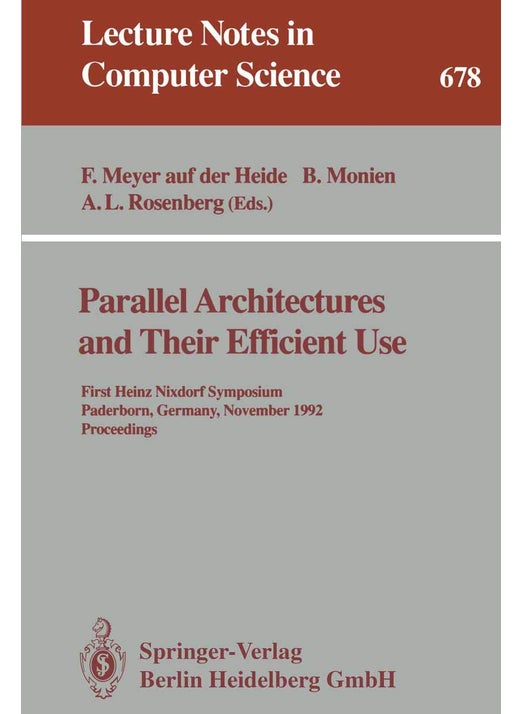 Lecture Notes in Computer Science 678

F. Meyer auf der Heide B. Monien A. L. Rosenberg (Eds.)

Parallel Architectures and Their Efficient Use

First Heinz Nixdorf Symposium
Paderborn, Germany, November 1992
Proceedings

Springer-Verlag
Berlin Heidelberg GmbH